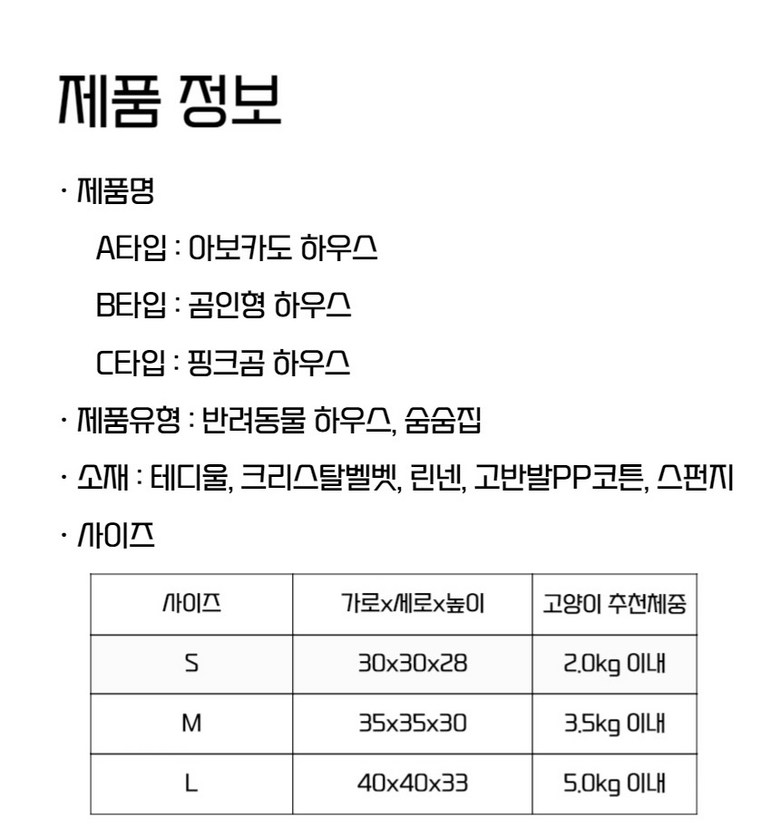 제품 정보

· 제품명

A타입 : 아보카도 하우스

B타입 : 곰인형 하우스

C타입 : 핑크곰 하우스

· 제품유형 : 반려동물 하우스, 숨숨집

· 소재 : 테디울, 크리스탈벨벳, 린넨, 고반발PP코튼, 스펀지

· 사이즈

| 사이즈 | 가로x세로x높이 | 고양이 추천체중 |
|---|---|---|
| S | 30x30x28 | 2.0kg 이내 |
| M | 35x35x30 | 3.5kg 이내 |
| L | 40x40x33 | 5.0kg 이내 |